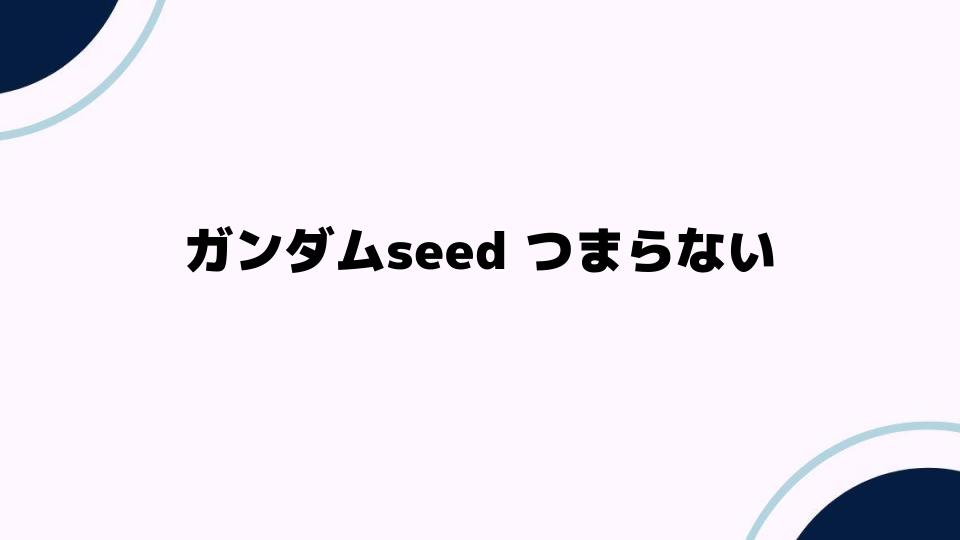 ガンダムseed つまらない